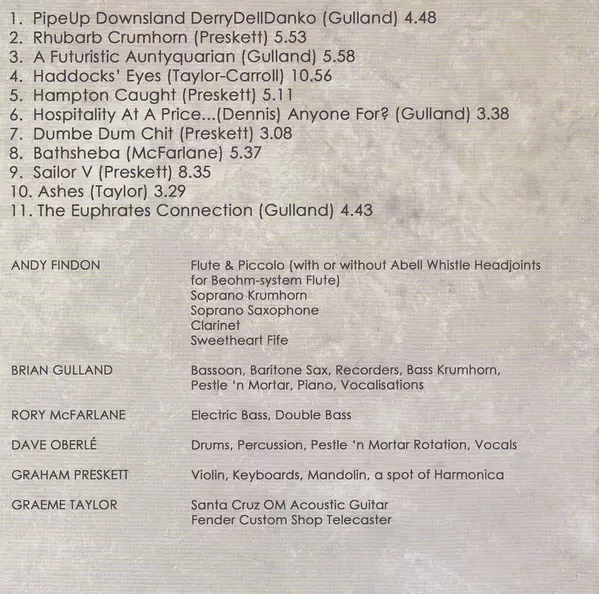 1. PipeUp Downsland DerryDellDanko (Gulland) 4.48
2. Rhubarb Crumhorn (Preskett) 5.53
3. A Futuristic Auntyquarian (Gulland) 5.58
4. Haddocks' Eyes (Taylor-Carroll) 10.56
5. Hampton Caught (Preskett) 5.11
6. Hospitality At A Price...(Dennis) Anyone For? (Gulland) 3.38
7. Dumbe Dum Chit (Preskett) 3.08
8. Bathsheba (McFarlane) 5.37
9. Sailor V (Preskett) 8.35
10. Ashes (Taylor) 3.29
11. The Euphrates Connection (Gulland) 4.43

ANDY FINDON

Flute & Piccolo (with or without Abell Whistle Headjoints for Beohm-system Flute)
Soprano Krumhorn
Soprano Saxophone
Clarinet
Sweetheart Fife

BRIAN GULLAND

Bassoon, Baritone Sax, Recorders, Bass Krumhorn, Pestle 'n Mortar, Piano, Vocalisations

RORY McFARLANE

Electric Bass, Double Bass

DAVE OBERLÉ

Drums, Percussion, Pestle 'n Mortar Rotation, Vocals

GRAHAM PRESKETT

Violin, Keyboards, Mandolin, a spot of Harmonica

GRAEME TAYLOR

Santa Cruz OM Acoustic Guitar
Fender Custom Shop Telecaster